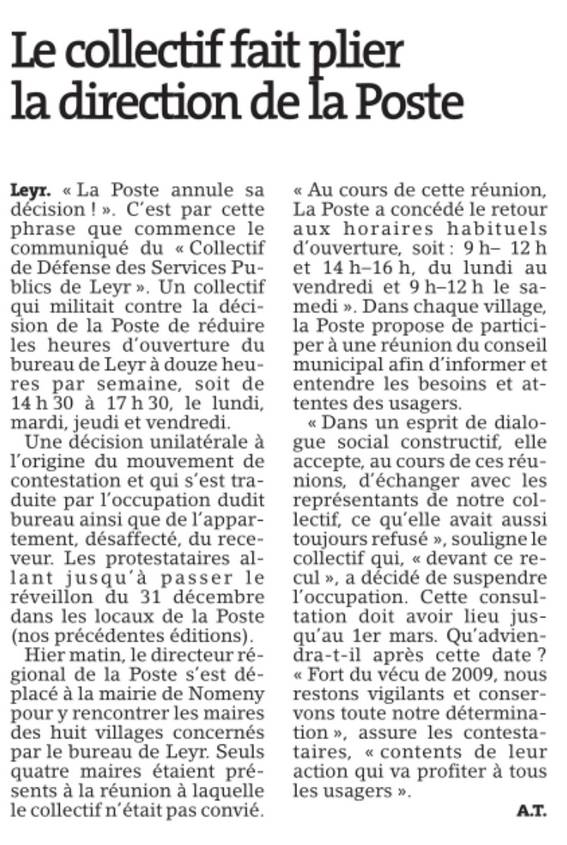 Le collectif fait plier la direction de la Poste

Leyr. « La Poste annule sa décision ! ». C'est par cette phrase que commence le communiqué du « Collectif de Défense des Services Publics de Leyr ». Un collectif qui militait contre la décision de la Poste de réduire les heures d'ouverture du bureau de Leyr à douze heures par semaine, soit de 14 h 30 à 17 h 30, le lundi, mardi, jeudi et vendredi.

Une décision unilatérale à l'origine du mouvement de contestation et qui s'est traduite par l'occupation dudit bureau ainsi que de l'appartement, désaffecté, du receveur. Les protestataires allant jusqu'à passer le réveillon du 31 décembre dans les locaux de la Poste (nos précédentes éditions).

Hier matin, le directeur régional de la Poste s'est déplacé à la mairie de Nomeny pour y rencontrer les maires des huit villages concernés par le bureau de Leyr. Seuls quatre maires étaient présents à la réunion à laquelle le collectif n'était pas convié.

« Au cours de cette réunion, La Poste a concédé le retour aux horaires habituels d'ouverture, soit : 9 h– 12 h et 14 h–16 h, du lundi au vendredi et 9 h–12 h le samedi ». Dans chaque village, la Poste propose de participer à une réunion du conseil municipal afin d'informer et entendre les besoins et attentes des usagers.

« Dans un esprit de dialogue social constructif, elle accepte, au cours de ces réunions, d'échanger avec les représentants de notre collectif, ce qu'elle avait aussi toujours refusé », souligne le collectif qui, « devant ce recul », a décidé de suspendre l'occupation. Cette consultation doit avoir lieu jusqu'au 1er mars. Qu'adviendra-t-il après cette date ? « Fort du vécu de 2009, nous restons vigilants et conservons toute notre détermination », assure les contestataires, « contents de leur action qui va profiter à tous les usagers ».

A.T.